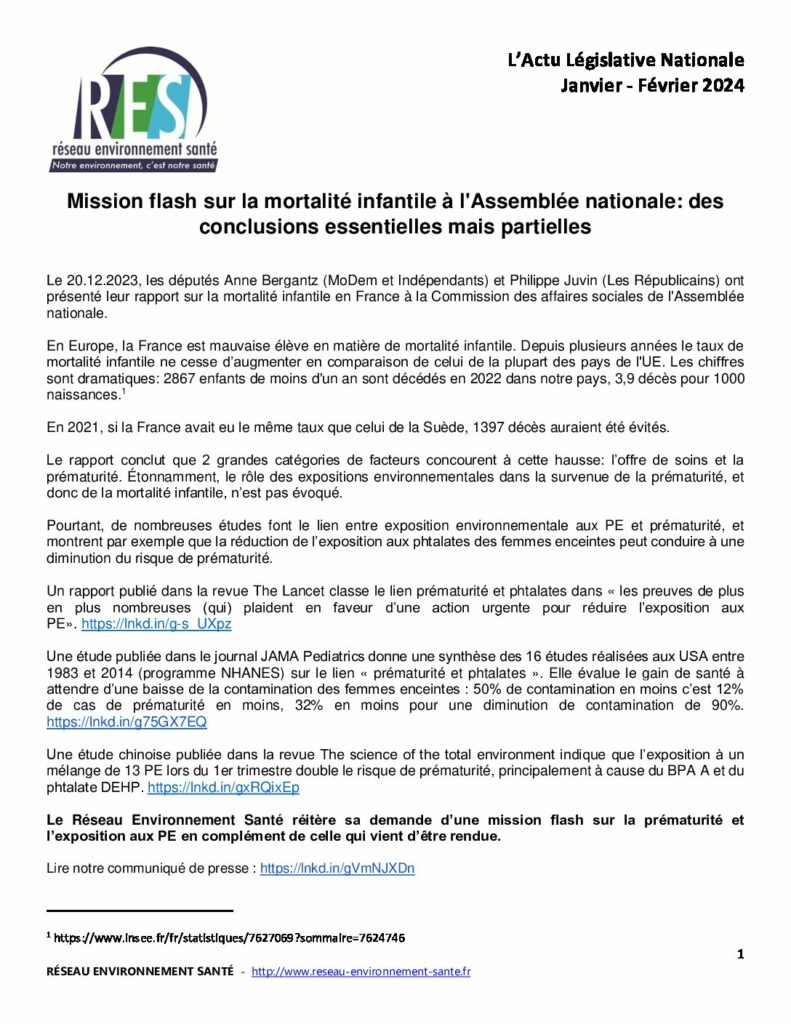 RES
réseau environnement santé
Notre environnement, c'est notre santé

L'Actu Législative Nationale
Janvier - Février 2024

Mission flash sur la mortalité infantile à l'Assemblée nationale: des conclusions essentielles mais partielles

Le 20.12.2023, les députés Anne Bergantz (MoDem et Indépendants) et Philippe Juvin (Les Républicains) ont présenté leur rapport sur la mortalité infantile en France à la Commission des affaires sociales de l'Assemblée nationale.

En Europe, la France est mauvaise élève en matière de mortalité infantile. Depuis plusieurs années le taux de mortalité infantile ne cesse d'augmenter en comparaison de celui de la plupart des pays de l'UE. Les chiffres sont dramatiques: 2867 enfants de moins d'un an sont décédés en 2022 dans notre pays, 3,9 décès pour 1000 naissances.$^1$

En 2021, si la France avait eu le même taux que celui de la Suède, 1397 décès auraient été évités.

Le rapport conclut que 2 grandes catégories de facteurs concourent à cette hausse: l'offre de soins et la prématurité. Étonnamment, le rôle des expositions environnementales dans la survenue de la prématurité, et donc de la mortalité infantile, n'est pas évoqué.

Pourtant, de nombreuses études font le lien entre exposition environnementale aux PE et prématurité, et montrent par exemple que la réduction de l'exposition aux phtalates des femmes enceintes peut conduire à une diminution du risque de prématurité.

Un rapport publié dans la revue The Lancet classe le lien prématurité et phtalates dans « les preuves de plus en plus nombreuses (qui) plaident en faveur d'une action urgente pour réduire l'exposition aux PE». https://lnkd.in/g-s_UXpz

Une étude publiée dans le journal JAMA Pediatrics donne une synthèse des 16 études réalisées aux USA entre 1983 et 2014 (programme NHANES) sur le lien « prématurité et phtalates ». Elle évalue le gain de santé à attendre d'une baisse de la contamination des femmes enceintes : 50% de contamination en moins c'est 12% de cas de prématurité en moins, 32% en moins pour une diminution de contamination de 90%. https://lnkd.in/g75GX7EQ

Une étude chinoise publiée dans la revue The science of the total environment indique que l'exposition à un mélange de 13 PE lors du 1er trimestre double le risque de prématurité, principalement à cause du BPA A et du phtalate DEHP. https://lnkd.in/gxRQixEp

Le Réseau Environnement Santé réitère sa demande d'une mission flash sur la prématurité et l'exposition aux PE en complément de celle qui vient d'être rendue.

Lire notre communiqué de presse : https://lnkd.in/gVmNJXDn

$^1$ https://www.insee.fr/fr/statistiques/7627069?sommaire=7624746

1

RÉSEAU ENVIRONNEMENT SANTÉ - http://www.reseau-environnement-sante.fr